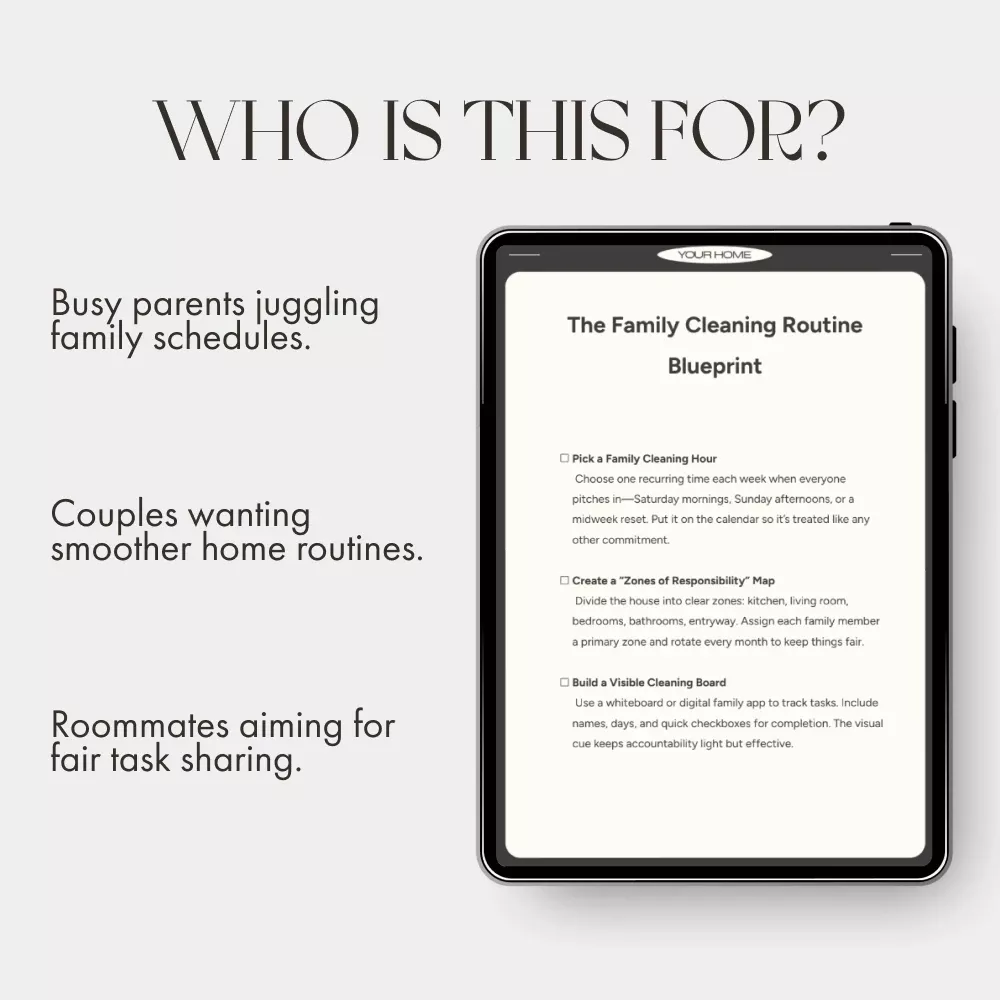 WHO IS THIS FOR?

Busy parents juggling family schedules.

Couples wanting smoother home routines.

Roommates aiming for fair task sharing.

YOUR HOME

The Family Cleaning Routine Blueprint

☐ Pick a Family Cleaning Hour
Choose one recurring time each week when everyone pitches in—Saturday mornings, Sunday afternoons, or a midweek reset. Put it on the calendar so it's treated like any other commitment.

☐ Create a "Zones of Responsibility" Map
Divide the house into clear zones: kitchen, living room, bedrooms, bathrooms, entryway. Assign each family member a primary zone and rotate every month to keep things fair.

☐ Build a Visible Cleaning Board
Use a whiteboard or digital family app to track tasks. Include names, days, and quick checkboxes for completion. The visual cue keeps accountability light but effective.